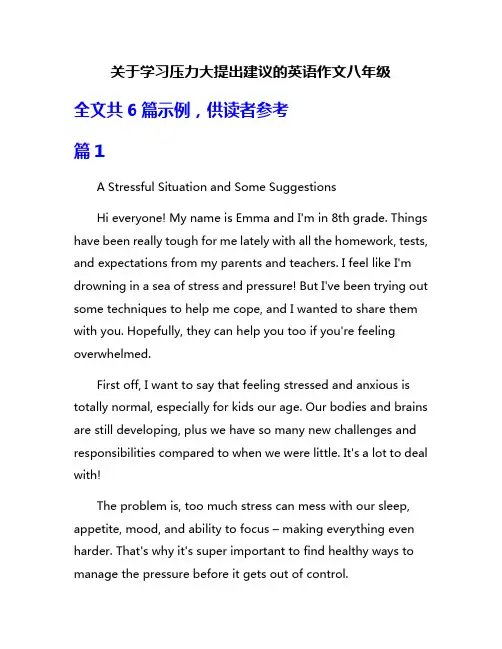 关于学习压力大提出建议的英语作文八年级

全文共 6 篇示例，供读者参考

篇 1

A Stressful Situation and Some Suggestions

Hi everyone! My name is Emma and I'm in 8th grade. Things have been really tough for me lately with all the homework, tests, and expectations from my parents and teachers. I feel like I'm drowning in a sea of stress and pressure! But I've been trying out some techniques to help me cope, and I wanted to share them with you. Hopefully, they can help you too if you're feeling overwhelmed.

First off, I want to say that feeling stressed and anxious is totally normal, especially for kids our age. Our bodies and brains are still developing, plus we have so many new challenges and responsibilities compared to when we were little. It's a lot to deal with!

The problem is, too much stress can mess with our sleep, appetite, mood, and ability to focus – making everything even harder. That's why it's super important to find healthy ways to manage the pressure before it gets out of control.